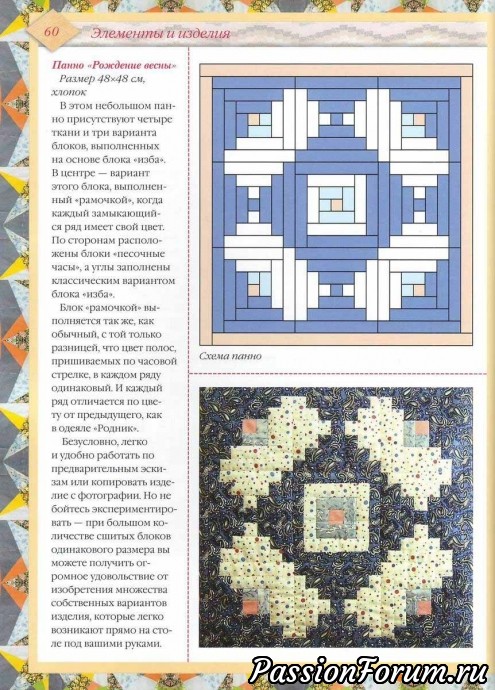 60 Элементы и изделия

Панно «Рождение весны»
Размер 48×48 см, хлопок

В этом небольшом панно присутствуют четыре ткани и три варианта блоков, выполненных на основе блока «изба». В центре — вариант этого блока, выполненный «рамочкой», когда каждый замыкающийся ряд имеет свой цвет. По сторонам расположены блоки «песочные часы», а углы заполнены классическим вариантом блока «изба».

Блок «рамочкой» выполняется так же, как обычный, с той только разницей, что цвет полос, пришиваемых по часовой стрелке, в каждом ряду одинаковый. И каждый ряд отличается по цвету от предыдущего, как в одеяле «Родник».

Безусловно, легко и удобно работать по предварительным эскизам или копировать изделие с фотографии. Но не бойтесь экспериментировать — при большом количестве сшитых блоков одинакового размера вы можете получить огромное удовольствие от изобретения множества собственных вариантов изделия, которые легко возникают прямо на столе под вашими руками.

Схема панно

PassionForum.ru